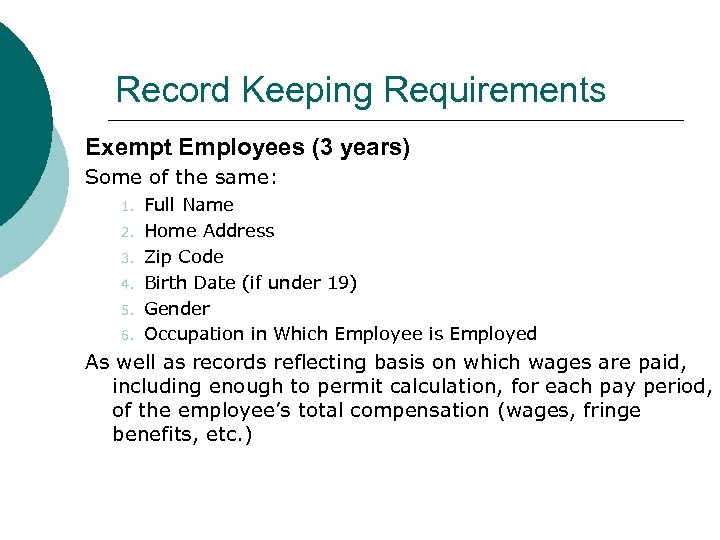 Record Keeping Requirements

Exempt Employees (3 years)

Some of the same:

1. Full Name
2. Home Address
3. Zip Code
4. Birth Date (if under 19)
5. Gender
6. Occupation in Which Employee is Employed

As well as records reflecting basis on which wages are paid, including enough to permit calculation, for each pay period, of the employee's total compensation (wages, fringe benefits, etc.)